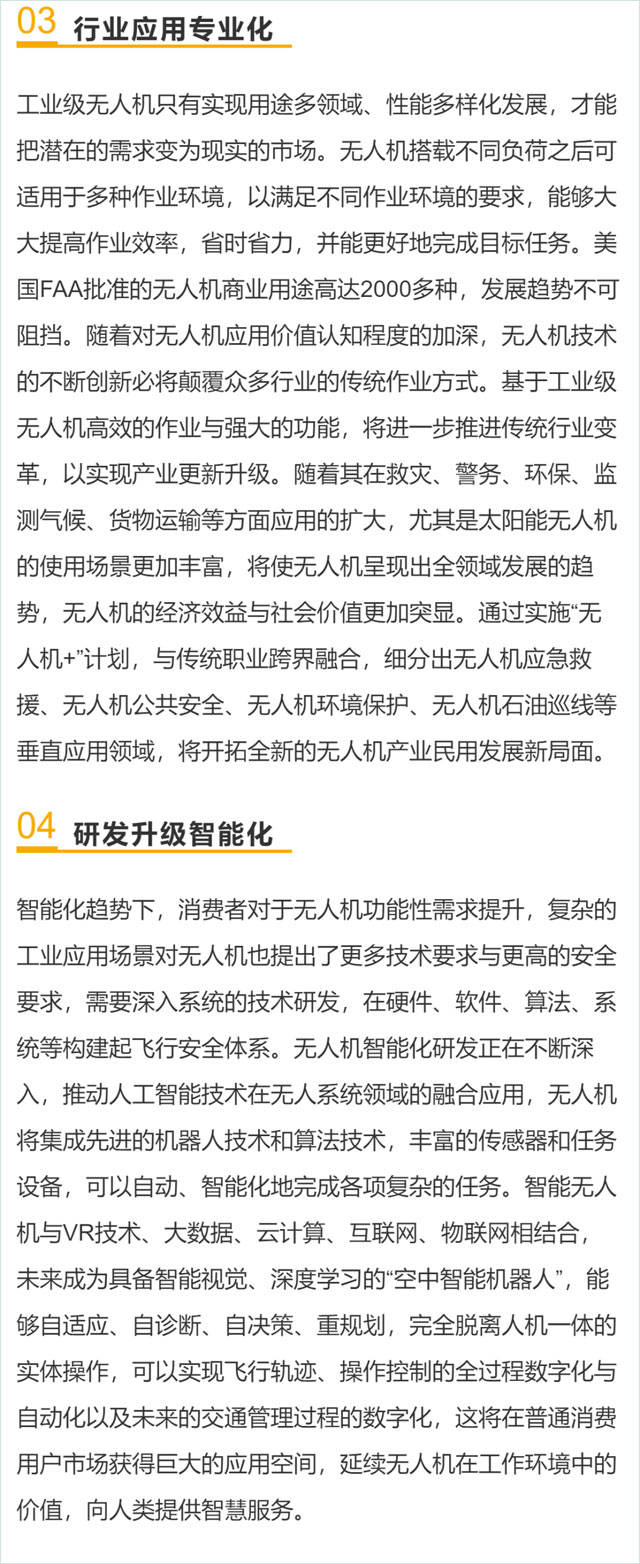 03 行业应用专业化

工业级无人机只有实现用途多领域、性能多样化发展，才能把潜在的需求变为现实的市场。无人机搭载不同负荷之后可适用于多种作业环境，以满足不同作业环境的要求，能够大大提高作业效率，省时省力，并能更好地完成目标任务。美国FAA批准的无人机商业用途高达2000多种，发展趋势不可阻挡。随着对无人机应用价值认知程度的加深，无人机技术的不断创新必将颠覆众多行业的传统作业方式。基于工业级无人机高效的作业与强大的功能，将进一步推进传统行业变革，以实现产业更新升级。随着其在救灾、警务、环保、监测气候、货物运输等方面应用的扩大，尤其是太阳能无人机的使用场景更加丰富，将使无人机呈现出全领域发展的趋势，无人机的经济效益与社会价值更加突显。通过实施“无人机+”计划，与传统职业跨界融合，细分出无人机应急救援、无人机公共安全、无人机环境保护、无人机石油巡线等垂直应用领域，将开拓全新的无人机产业民用发展新局面。

04 研发升级智能化

智能化趋势下，消费者对于无人机功能性需求提升，复杂的工业应用场景对无人机也提出了更多技术要求与更高的安全要求，需要深入系统的技术研发，在硬件、软件、算法、系统等构建起飞行安全体系。无人机智能化研发正在不断深入，推动人工智能技术在无人系统领域的融合应用，无人机将集成先进的机器人技术和算法技术，丰富的传感器和任务设备，可以自动、智能化地完成各项复杂的任务。智能无人机与VR技术、大数据、云计算、互联网、物联网相结合，未来成为具备智能视觉、深度学习的“空中智能机器人”，能够自适应、自诊断、自决策、重规划，完全脱离人机一体的实体操作，可以实现飞行轨迹、操作控制的全过程数字化与自动化以及未来的交通管理过程的数字化，这将在普通消费用户市场获得巨大的应用空间，延续无人机在工作环境中的价值，向人类提供智慧服务。